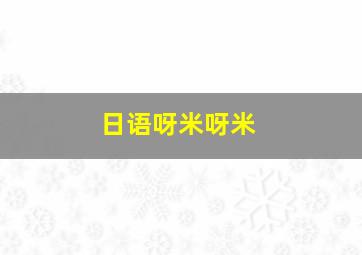 日语呀米呀米